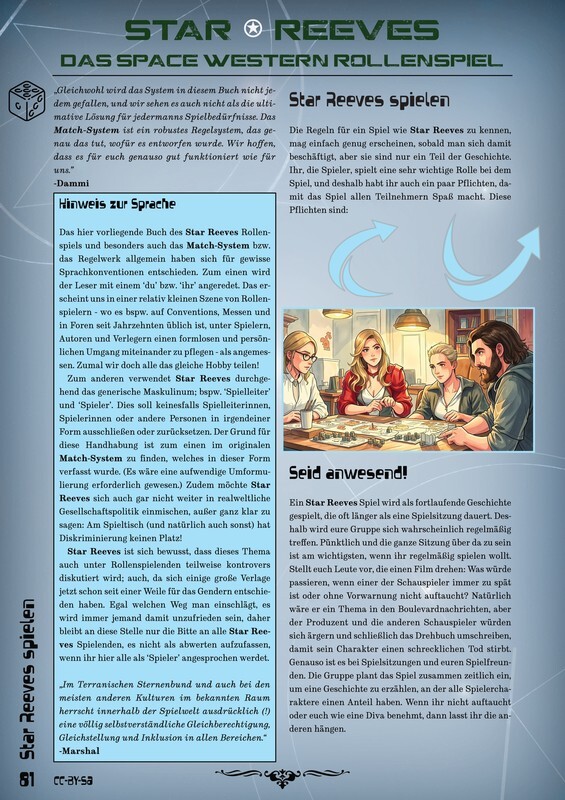 STAR ✪ REEVES
DAS SPACE WESTERN ROLLENSPIEL

„Gleichwohl wird das System in diesem Buch nicht jedem gefallen, und wir sehen es auch nicht als die ultimative Lösung für jedermanns Spielbedürfnisse. Das Match-System ist ein robustes Regelsystem, das genau das tut, wofür es entworfen wurde. Wir hoffen, dass es für euch genauso gut funktioniert wie für uns."
-Dammi

Hinweis zur Sprache

Das hier vorliegende Buch des Star Reeves Rollenspiels und besonders auch das Match-System bzw. das Regelwerk allgemein haben sich für gewisse Sprachkonventionen entschieden. Zum einen wird der Leser mit einem 'du' bzw. 'ihr' angeredet. Das erscheint uns in einer relativ kleinen Szene von Rollenspielern - wo es bspw. auf Conventions, Messen und in Foren seit Jahrzehnten üblich ist, unter Spielern, Autoren und Verlegern einen formlosen und persönlichen Umgang miteinander zu pflegen - als angemessen. Zumal wir doch alle das gleiche Hobby teilen!

Zum anderen verwendet Star Reeves durchgehend das generische Maskulinum; bspw. 'Spielleiter' und 'Spieler'. Dies soll keinesfalls Spielleiterinnen, Spielerinnen oder andere Personen in irgendeiner Form ausschließen oder zurücksetzen. Der Grund für diese Handhabung ist zum einen im originalen Match-System zu finden, welches in dieser Form verfasst wurde. (Es wäre eine aufwendige Umformulierung erforderlich gewesen.) Zudem möchte Star Reeves sich auch gar nicht weiter in realweltliche Gesellschaftspolitik einmischen, außer ganz klar zu sagen: Am Spieltisch (und natürlich auch sonst) hat Diskriminierung keinen Platz!

Star Reeves ist sich bewusst, dass dieses Thema auch unter Rollenspielenden teilweise kontrovers diskutiert wird; auch, da sich einige große Verlage jetzt schon seit einer Weile für das Gendern entschieden haben. Egal welchen Weg man einschlägt, es wird immer jemand damit unzufrieden sein, daher bleibt an diese Stelle nur die Bitte an alle Star Reeves Spielenden, es nicht als abwerten aufzufassen, wenn ihr hier alle als 'Spieler' angesprochen werdet.

„Im Terranischen Sternenbund und auch bei den meisten anderen Kulturen im bekannten Raum herrscht innerhalb der Spielwelt ausdrücklich (!) eine völlig selbstverständliche Gleichberechtigung, Gleichstellung und Inklusion in allen Bereichen."
-Marshal

Star Reeves spielen

Die Regeln für ein Spiel wie Star Reeves zu kennen, mag einfach genug erscheinen, sobald man sich damit beschäftigt, aber sie sind nur ein Teil der Geschichte. Ihr, die Spieler, spielt eine sehr wichtige Rolle bei dem Spiel, und deshalb habt ihr auch ein paar Pflichten, damit das Spiel allen Teilnehmern Spaß macht. Diese Pflichten sind:

Seid anwesend!

Ein Star Reeves Spiel wird als fortlaufende Geschichte gespielt, die oft länger als eine Spielsitzung dauert. Deshalb wird eure Gruppe sich wahrscheinlich regelmäßig treffen. Pünktlich und die ganze Sitzung über da zu sein ist am wichtigsten, wenn ihr regelmäßig spielen wollt. Stellt euch Leute vor, die einen Film drehen: Was würde passieren, wenn einer der Schauspieler immer zu spät ist oder ohne Vorwarnung nicht auftaucht? Natürlich wäre er ein Thema in den Boulevardnachrichten, aber der Produzent und die anderen Schauspieler würden sich ärgern und schließlich das Drehbuch umschreiben, damit sein Charakter einen schrecklichen Tod stirbt. Genauso ist es bei Spielsitzungen und euren Spielfreunden. Die Gruppe plant das Spiel zusammen zeitlich ein, um eine Geschichte zu erzählen, an der alle Spielercharaktere einen Anteil haben. Wenn ihr nicht auftaucht oder euch wie eine Diva benehmt, dann lasst ihr die anderen hängen.

Star Reeves spielen

81 CC-BY-SA